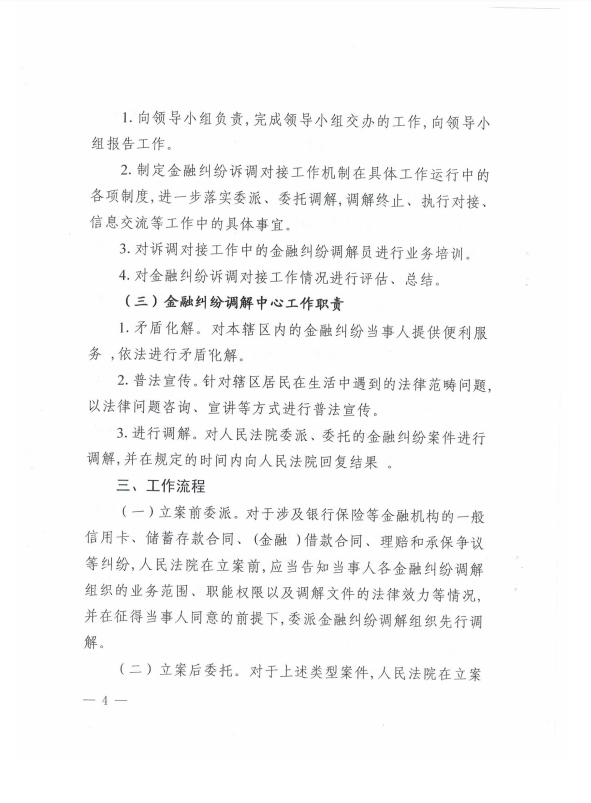 1. 向领导小组负责，完成领导小组交办的工作，向领导小组报告工作。

2. 制定金融纠纷诉调对接工作机制在具体工作运行中的各项制度，进一步落实委派、委托调解，调解终止、执行对接、信息交流等工作中的具体事宜。

3. 对诉调对接工作中的金融纠纷调解员进行业务培训。

4. 对金融纠纷诉调对接工作情况进行评估、总结。

（三）金融纠纷调解中心工作职责

1. 矛盾化解。对本辖区内的金融纠纷当事人提供便利服务，依法进行矛盾化解。

2. 普法宣传。针对辖区居民在生活中遇到的法律范畴问题，以法律问题咨询、宣讲等方式进行普法宣传。

3. 进行调解。对人民法院委派、委托的金融纠纷案件进行调解，并在规定的时间内向人民法院回复结果 。

三、工作流程

（一）立案前委派。对于涉及银行保险等金融机构的一般信用卡、储蓄存款合同、（金融 ）借款合同、理赔和承保争议等纠纷，人民法院在立案前，应当告知当事人各金融纠纷调解组织的业务范围、职能权限以及调解文件的法律效力等情况，并在征得当事人同意的前提下，委派金融纠纷调解组织先行调解。

（二）立案后委托。对于上述类型案件，人民法院在立案

— 4 —